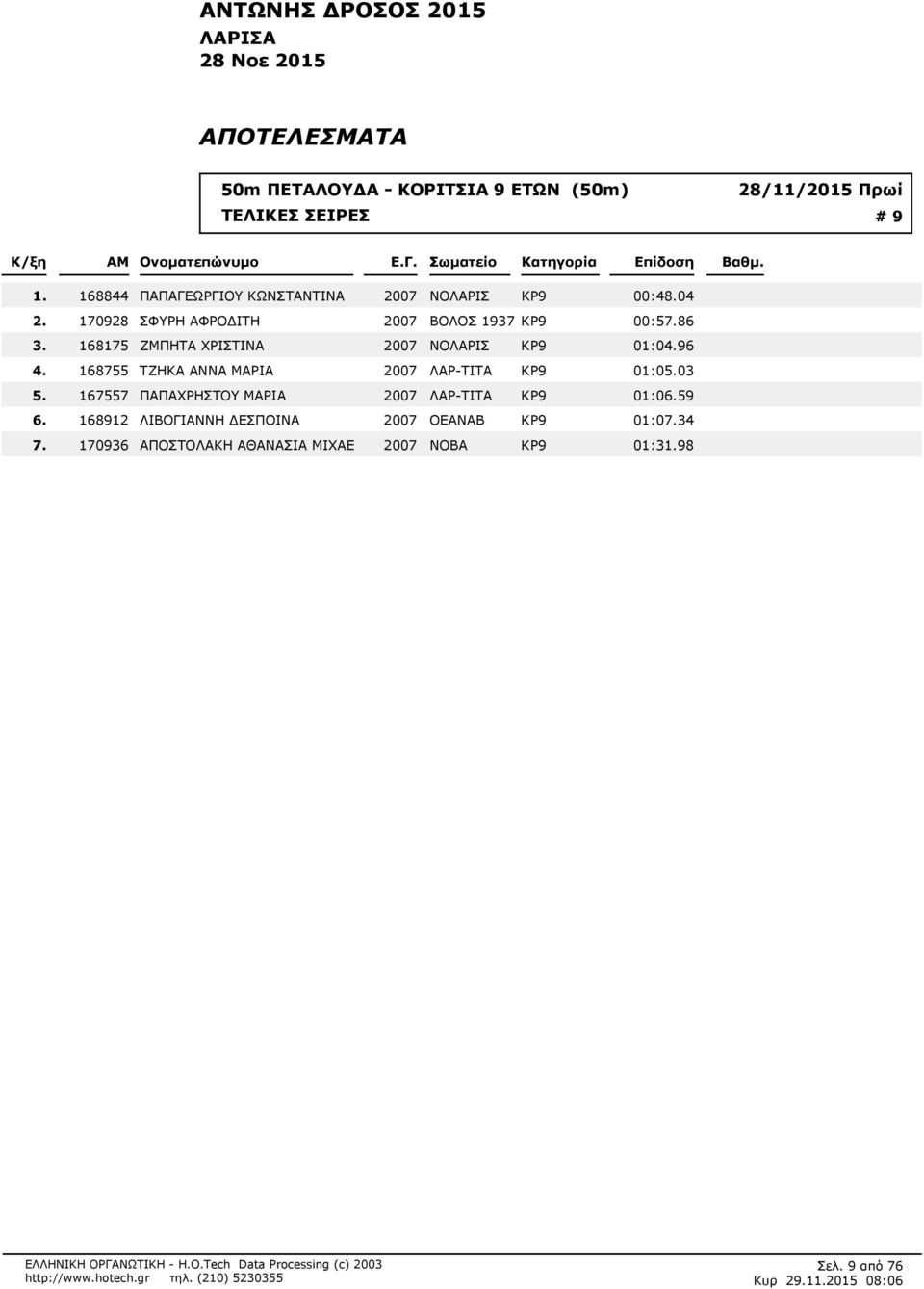 ΑΝΤΩΝΗΣ ΔΡΟΣΟΣ 2015
ΛΑΡΙΣΑ
28 Νοε 2015

ΑΠΟΤΕΛΕΣΜΑΤΑ

50m ΠΕΤΑΛΟΥΔΑ - ΚΟΡΙΤΣΙΑ 9 ΕΤΩΝ (50m) 28/11/2015 Πρωί
ΤΕΛΙΚΕΣ ΣΕΙΡΕΣ # 9

| Κ/ξη | ΑΜ | Ονοματεπώνυμο | Ε.Γ. | Σωματείο | Κατηγορία | Επίδοση | Βαθμ. |
|---|---|---|---|---|---|---|---|
| 1. | 168844 | ΠΑΠΑΓΕΩΡΓΙΟΥ ΚΩΝΣΤΑΝΤΙΝΑ | 2007 | ΝΟΛΑΡΙΣ | ΚΡ9 | 00:48.04 | |
| 2. | 170928 | ΣΦΥΡΗ ΑΦΡΟΔΙΤΗ | 2007 | ΒΟΛΟΣ 1937 | ΚΡ9 | 00:57.86 | |
| 3. | 168175 | ΖΜΠΗΤΑ ΧΡΙΣΤΙΝΑ | 2007 | ΝΟΛΑΡΙΣ | ΚΡ9 | 01:04.96 | |
| 4. | 168755 | ΤΖΗΚΑ ΑΝΝΑ ΜΑΡΙΑ | 2007 | ΛΑΡ-ΤΙΤΑ | ΚΡ9 | 01:05.03 | |
| 5. | 167557 | ΠΑΠΑΧΡΗΣΤΟΥ ΜΑΡΙΑ | 2007 | ΛΑΡ-ΤΙΤΑ | ΚΡ9 | 01:06.59 | |
| 6. | 168912 | ΛΙΒΟΓΙΑΝΝΗ ΔΕΣΠΟΙΝΑ | 2007 | ΟΕΑΝΑΒ | ΚΡ9 | 01:07.34 | |
| 7. | 170936 | ΑΠΟΣΤΟΛΑΚΗ ΑΘΑΝΑΣΙΑ ΜΙΧΑΕ | 2007 | ΝΟΒΑ | ΚΡ9 | 01:31.98 | |

ΕΛΛΗΝΙΚΗ ΟΡΓΑΝΩΤΙΚΗ - H.O.Tech Data Processing (c) 2003
http://www.hotech.gr τηλ. (210) 5230355
Σελ. 9 από 76
Κυρ 29.11.2015 08:06